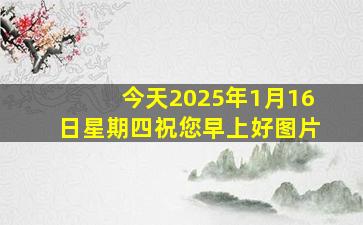 今天2025年1月16日星期四祝您早上好图片